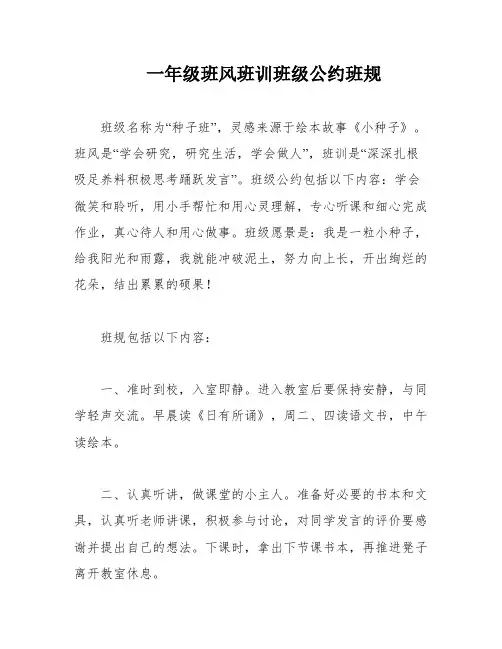 一年级班风班训班级公约班规

班级名称为“种子班”，灵感来源于绘本故事《小种子》。班风是“学会研究，研究生活，学会做人”，班训是“深深扎根吸足养料积极思考踊跃发言”。班级公约包括以下内容：学会微笑和聆听，用小手帮忙和用心灵理解，专心听课和细心完成作业，真心待人和用心做事。班级愿景是：我是一粒小种子，给我阳光和雨露，我就能冲破泥土，努力向上长，开出绚烂的花朵，结出累累的硕果！

班规包括以下内容：

一、准时到校，入室即静。进入教室后要保持安静，与同学轻声交流。早晨读《日有所诵》，周二、四读语文书，中午读绘本。

二、认真听讲，做课堂的小主人。准备好必要的书本和文具，认真听老师讲课，积极参与讨论，对同学发言的评价要感谢并提出自己的想法。下课时，拿出下节课书本，再推进凳子离开教室休息。